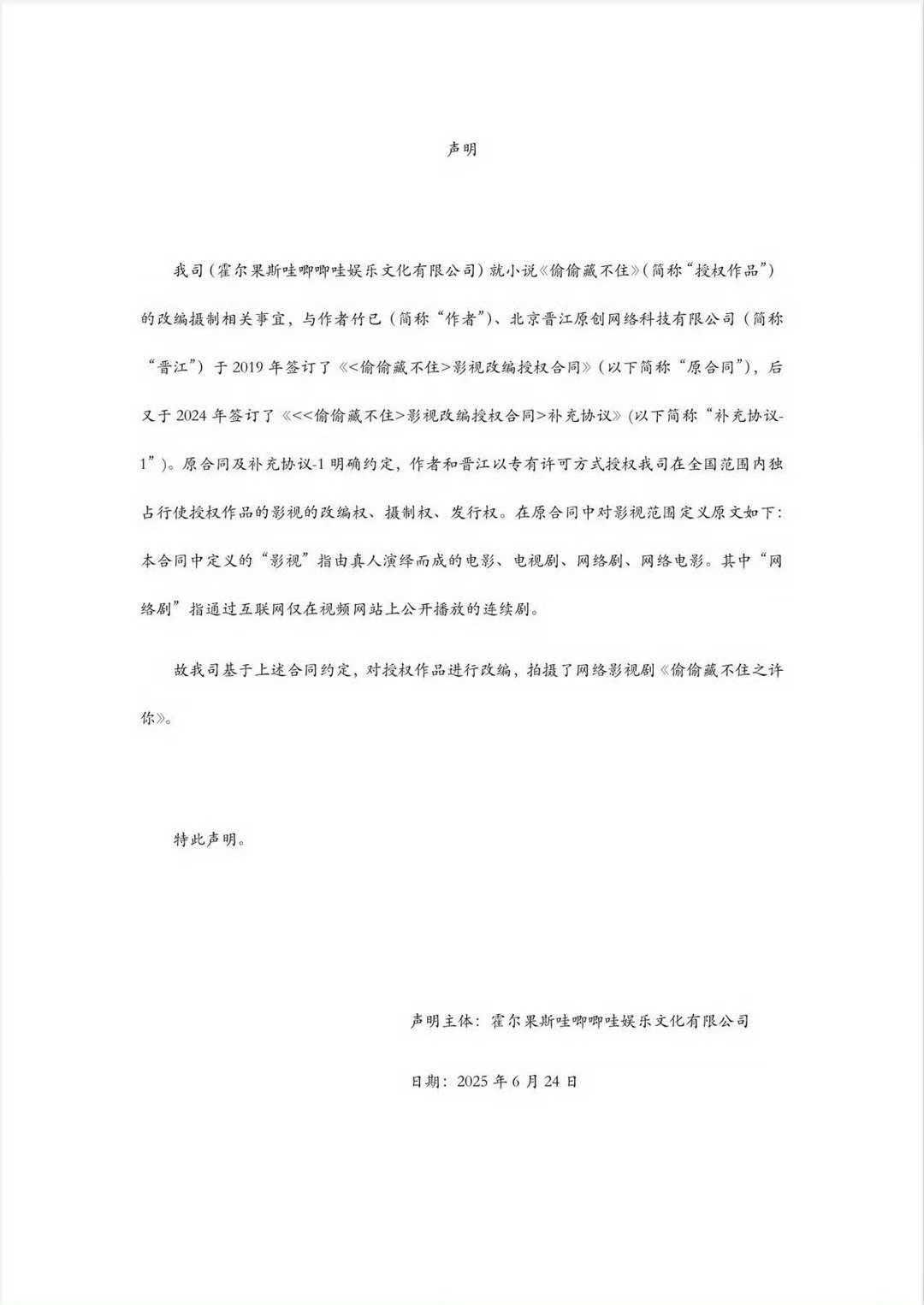 声明

我司（霍尔果斯哇唧唧哇娱乐文化有限公司）就小说《偷偷藏不住》（简称“授权作品”）的改编摄制相关事宜，与作者竹已（简称“作者”）、北京晋江原创网络科技有限公司（简称“晋江”）于 2019 年签订了《<偷偷藏不住>影视改编授权合同》（以下简称“原合同”），后又于 2024 年签订了《<<偷偷藏不住>影视改编授权合同>补充协议》（以下简称“补充协议-1”）。原合同及补充协议-1 明确约定，作者和晋江以专有许可方式授权我司在全国范围内独占行使授权作品的影视的改编权、摄制权、发行权。在原合同中对影视范围定义原文如下：本合同中定义的“影视”指由真人演绎而成的电影、电视剧、网络剧、网络电影。其中“网络剧”指通过互联网仅在视频网站上公开播放的连续剧。

故我司基于上述合同约定，对授权作品进行改编，拍摄了网络影视剧《偷偷藏不住之许你》。

特此声明。

声明主体：霍尔果斯哇唧唧哇娱乐文化有限公司

日期：2025 年 6 月 24 日